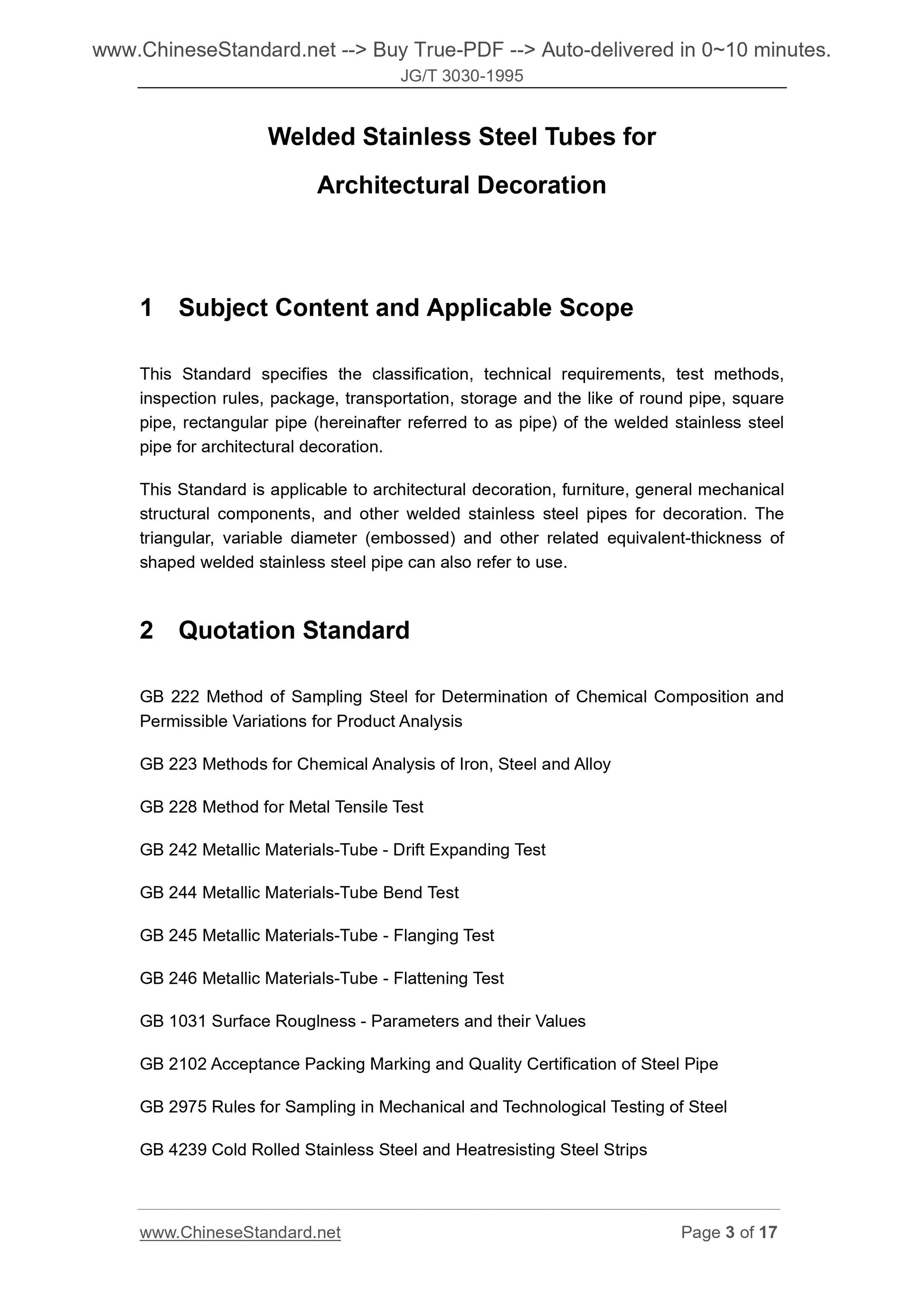 www.ChineseStandard.net --> Buy True-PDF --> Auto-delivered in 0~10 minutes.
JG/T 3030-1995

Welded Stainless Steel Tubes for
Architectural Decoration

1 Subject Content and Applicable Scope

This Standard specifies the classification, technical requirements, test methods, inspection rules, package, transportation, storage and the like of round pipe, square pipe, rectangular pipe (hereinafter referred to as pipe) of the welded stainless steel pipe for architectural decoration.

This Standard is applicable to architectural decoration, furniture, general mechanical structural components, and other welded stainless steel pipes for decoration. The triangular, variable diameter (embossed) and other related equivalent-thickness of shaped welded stainless steel pipe can also refer to use.

2 Quotation Standard

GB 222 Method of Sampling Steel for Determination of Chemical Composition and Permissible Variations for Product Analysis

GB 223 Methods for Chemical Analysis of Iron, Steel and Alloy

GB 228 Method for Metal Tensile Test

GB 242 Metallic Materials-Tube - Drift Expanding Test

GB 244 Metallic Materials-Tube Bend Test

GB 245 Metallic Materials-Tube - Flanging Test

GB 246 Metallic Materials-Tube - Flattening Test

GB 1031 Surface Rouglness - Parameters and their Values

GB 2102 Acceptance Packing Marking and Quality Certification of Steel Pipe

GB 2975 Rules for Sampling in Mechanical and Technological Testing of Steel

GB 4239 Cold Rolled Stainless Steel and Heatresisting Steel Strips

www.ChineseStandard.net Page 3 of 17